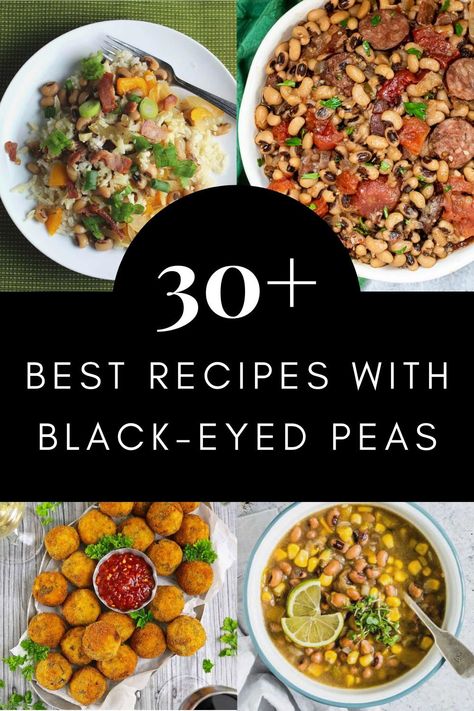 30+

BEST RECIPES WITH BLACK-EYED PEAS